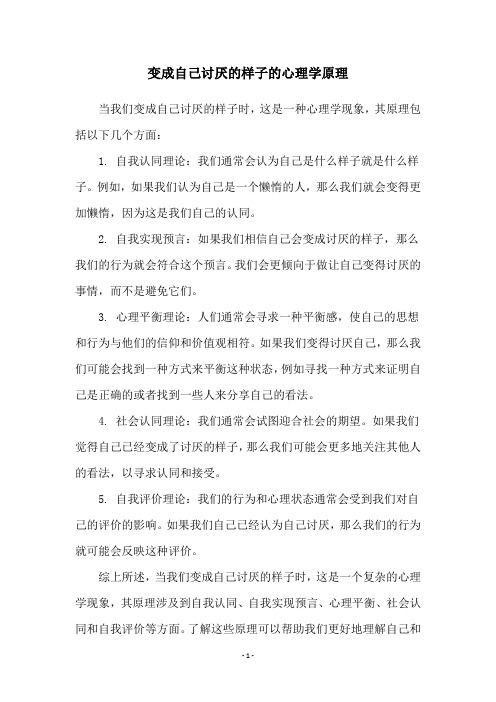 变成自己讨厌的样子的心理学原理

当我们变成自己讨厌的样子时，这是一种心理学现象，其原理包括以下几个方面：

1. 自我认同理论：我们通常会认为自己是什么样子就是什么样子。例如，如果我们认为自己是一个懒惰的人，那么我们就会变得更加懒惰，因为这是我们自己的认同。

2. 自我实现预言：如果我们相信自己会变成讨厌的样子，那么我们的行为就会符合这个预言。我们会更倾向于做让自己变得讨厌的事情，而不是避免它们。

3. 心理平衡理论：人们通常会寻求一种平衡感，使自己的思想和行为与他们的信仰和价值观相符。如果我们变得讨厌自己，那么我们可能会找到一种方式来平衡这种状态，例如寻找一种方式来证明自己是正确的或者找到一些人来分享自己的看法。

4. 社会认同理论：我们通常会试图迎合社会的期望。如果我们觉得自己已经变成了讨厌的样子，那么我们可能会更多地关注其他人的看法，以寻求认同和接受。

5. 自我评价理论：我们的行为和心理状态通常会受到我们对自己的评价的影响。如果我们自己已经认为自己讨厌，那么我们的行为就可能会反映这种评价。

综上所述，当我们变成自己讨厌的样子时，这是一个复杂的心理学现象，其原理涉及到自我认同、自我实现预言、心理平衡、社会认同和自我评价等方面。了解这些原理可以帮助我们更好地理解自己和

- 1 -